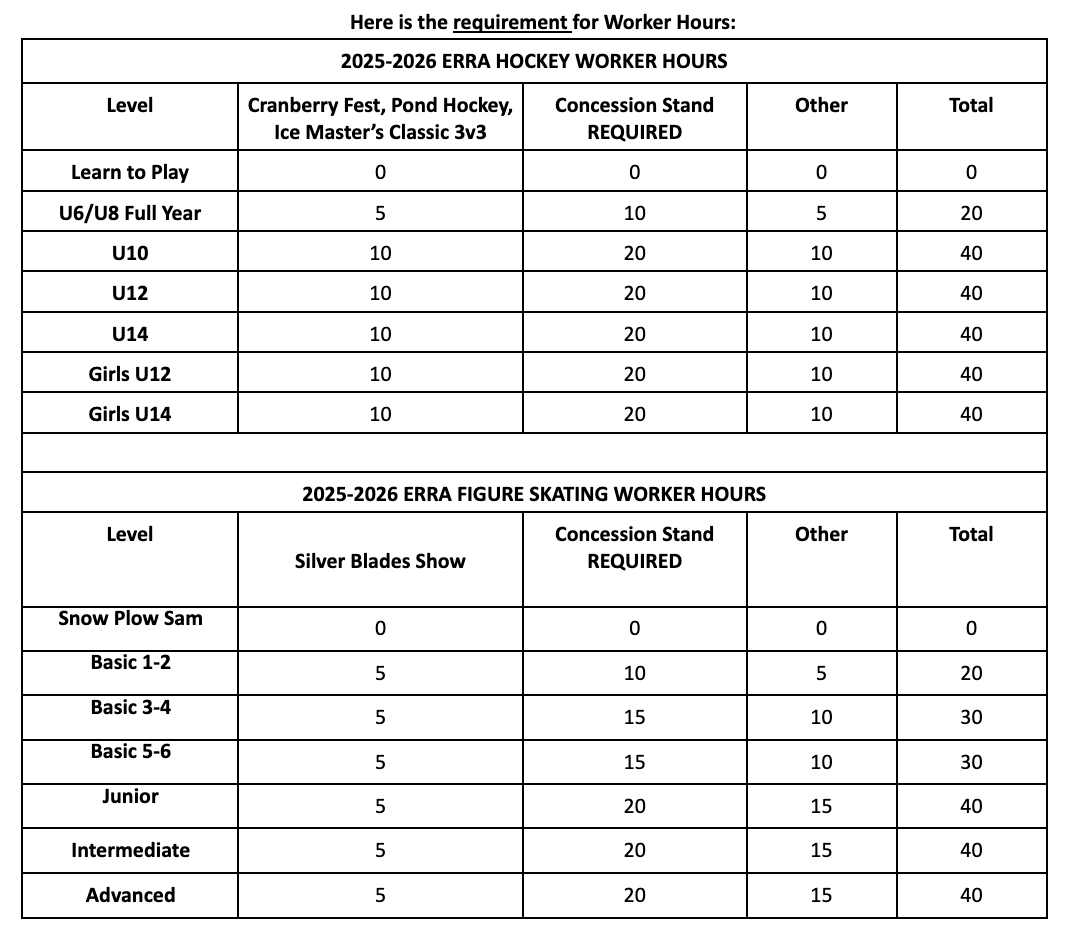 Here is the requirement for Worker Hours:

2025-2026 ERRA HOCKEY WORKER HOURS

| Level | Cranberry Fest, Pond Hockey, Ice Master's Classic 3v3 | Concession Stand REQUIRED | Other | Total |
|---|---|---|---|---|
| Learn to Play | 0 | 0 | 0 | 0 |
| U6/U8 Full Year | 5 | 10 | 5 | 20 |
| U10 | 10 | 20 | 10 | 40 |
| U12 | 10 | 20 | 10 | 40 |
| U14 | 10 | 20 | 10 | 40 |
| Girls U12 | 10 | 20 | 10 | 40 |
| Girls U14 | 10 | 20 | 10 | 40 |

2025-2026 ERRA FIGURE SKATING WORKER HOURS

| Level | Silver Blades Show | Concession Stand REQUIRED | Other | Total |
|---|---|---|---|---|
| Snow Plow Sam | 0 | 0 | 0 | 0 |
| Basic 1-2 | 5 | 10 | 5 | 20 |
| Basic 3-4 | 5 | 15 | 10 | 30 |
| Basic 5-6 | 5 | 15 | 10 | 30 |
| Junior | 5 | 20 | 15 | 40 |
| Intermediate | 5 | 20 | 15 | 40 |
| Advanced | 5 | 20 | 15 | 40 |